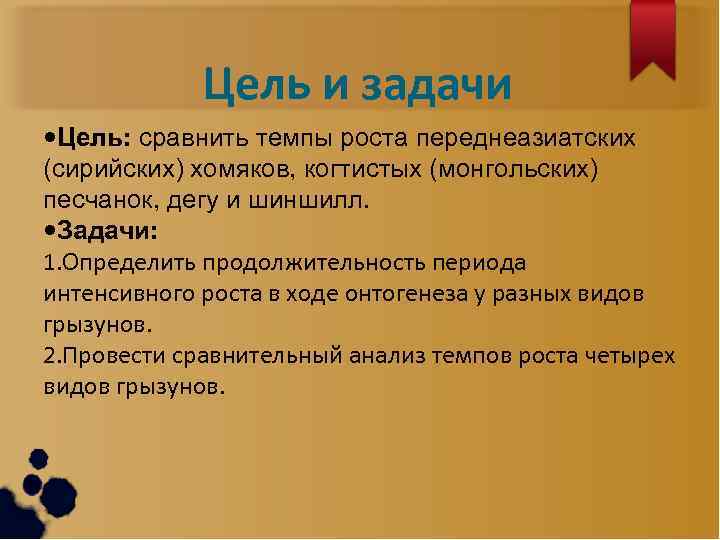 Цель и задачи

•Цель: сравнить темпы роста переднеазиатских (сирийских) хомяков, когтистых (монгольских) песчанок, дегу и шиншилл.

•Задачи:

1.Определить продолжительность периода интенсивного роста в ходе онтогенеза у разных видов грызунов.

2.Провести сравнительный анализ темпов роста четырех видов грызунов.